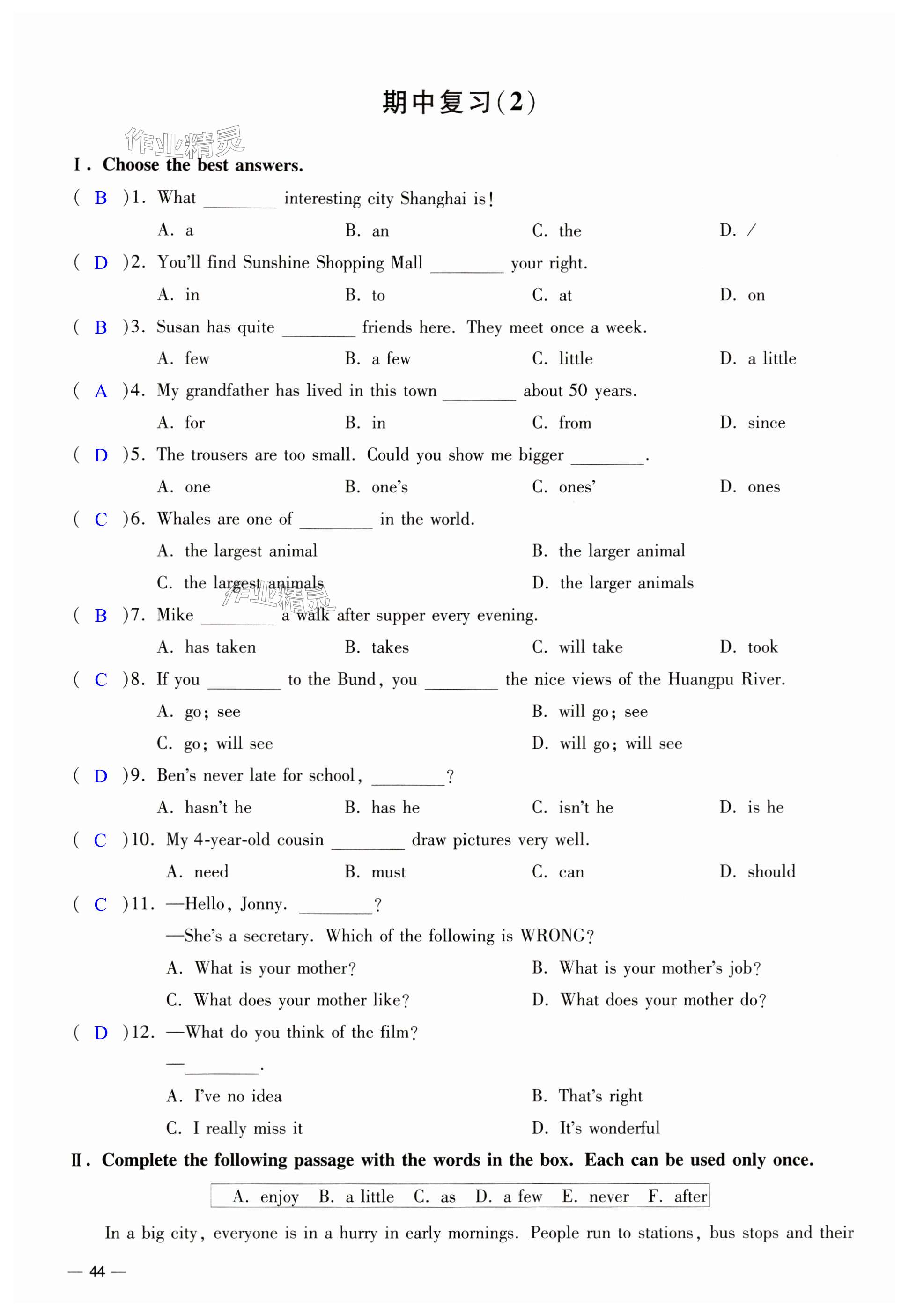 期中复习(2)

作业精灵

Ⅰ. Choose the best answers.

( B )1. What ________ interesting city Shanghai is!

A. a B. an C. the D. /

( D )2. You'll find Sunshine Shopping Mall ________ your right.

A. in B. to C. at D. on

( B )3. Susan has quite ________ friends here. They meet once a week.

A. few B. a few C. little D. a little

( A )4. My grandfather has lived in this town ________ about 50 years.

A. for B. in C. from D. since

( D )5. The trousers are too small. Could you show me bigger ________.

A. one B. one's C. ones' D. ones

( C )6. Whales are one of ________ in the world.

A. the largest animal B. the larger animal

C. the largest animals D. the larger animals

作业精灵

( B )7. Mike ________ a walk after supper every evening.

A. has taken B. takes C. will take D. took

( C )8. If you ________ to the Bund, you ________ the nice views of the Huangpu River.

A. go; see B. will go; see

C. go; will see D. will go; will see

( D )9. Ben's never late for school, ________?

A. hasn't he B. has he C. isn't he D. is he

( C )10. My 4-year-old cousin ________ draw pictures very well.

A. need B. must C. can D. should

( C )11. —Hello, Jonny. ________?

—She's a secretary. Which of the following is WRONG?

A. What is your mother? B. What is your mother's job?

C. What does your mother like? D. What does your mother do?

( D )12. —What do you think of the film?

—________.

A. I've no idea B. That's right

C. I really miss it D. It's wonderful

Ⅱ. Complete the following passage with the words in the box. Each can be used only once.

A. enjoy B. a little C. as D. a few E. never F. after

In a big city, everyone is in a hurry in early mornings. People run to stations, bus stops and their

— 44 —